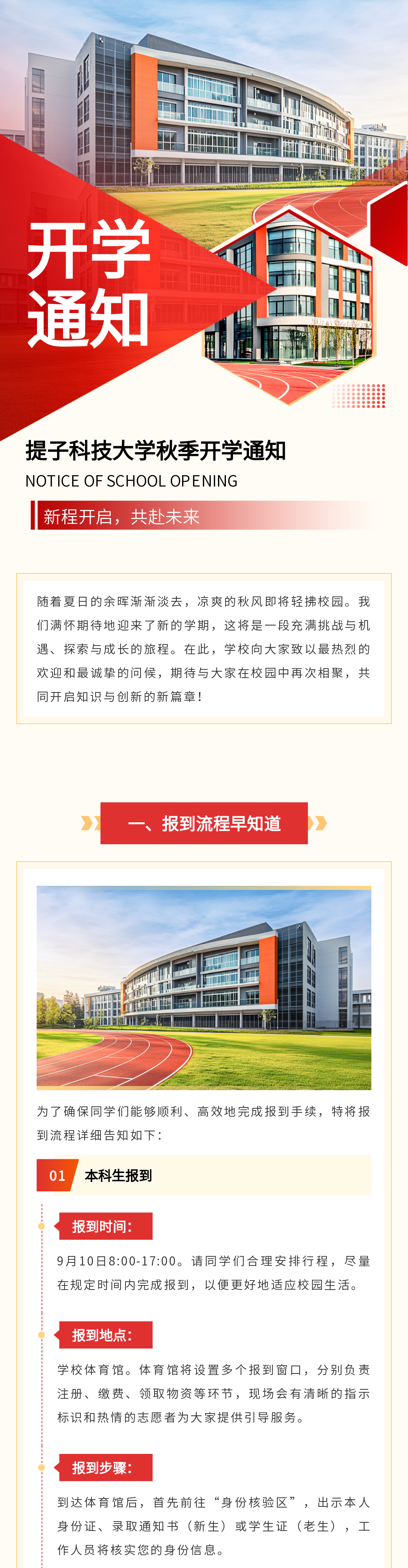 开学
通知

提子科技大学秋季开学通知
NOTICE OF SCHOOL OPENING

新程开启，共赴未来

随着夏日的余晖渐渐淡去，凉爽的秋风即将轻拂校园。我们满怀期待地迎来了新的学期，这将是一段充满挑战与机遇、探索与成长的旅程。在此，学校向大家致以最热烈的欢迎和最诚挚的问候，期待与大家在校园中再次相聚，共同开启知识与创新的新篇章！

一、报到流程早知道

为了确保同学们能够顺利、高效地完成报到手续，特将报到流程详细告知如下：

01 本科生报到

报到时间：

9月10日8:00-17:00。请同学们合理安排行程，尽量在规定时间内完成报到，以便更好地适应校园生活。

报到地点：

学校体育馆。体育馆将设置多个报到窗口，分别负责注册、缴费、领取物资等环节，现场会有清晰的指示标识和热情的志愿者为大家提供引导服务。

报到步骤：

到达体育馆后，首先前往“身份核验区”，出示本人身份证、录取通知书（新生）或学生证（老生），工作人员将核实您的身份信息。